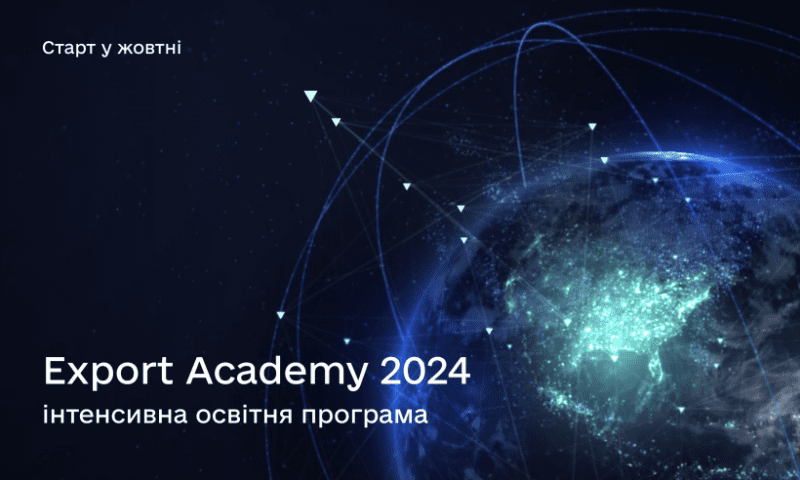 Старт у жовтні

Export Academy 2024
інтенсивна освітня програма